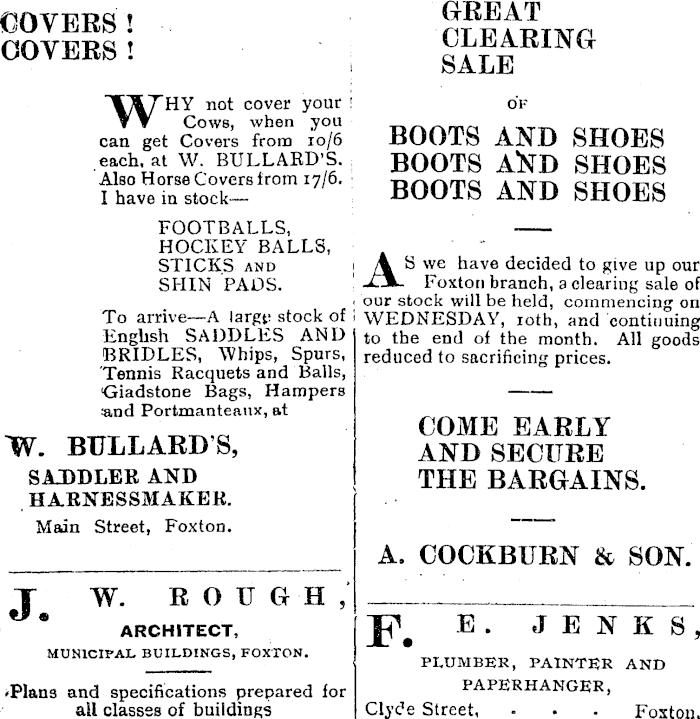 COVERS !
COVERS !

WHY not cover your Cows, when you can get Covers from 10/6 each, at W. BULLARD'S. Also Horse Covers from 17/6. I have in stock—

FOOTBALLS,
HOCKEY BALLS,
STICKS AND
SHIN PADS.

To arrive—A large stock of English SADDLES AND BRIDLES, Whips, Spurs, Tennis Racquets and Balls, Gladstone Bags, Hampers and Portmanteaux, at

W. BULLARD'S,
SADDLER AND
HARNESSMAKER.
Main Street, Foxton.

J. W. ROUGH,
ARCHITECT,
MUNICIPAL BUILDINGS, FOXTON.

Plans and specifications prepared for all classes of buildings

GREAT
CLEARING
SALE

OF

BOOTS AND SHOES
BOOTS AND SHOES
BOOTS AND SHOES

AS we have decided to give up our Foxton branch, a clearing sale of our stock will be held, commencing on WEDNESDAY, 10th, and continuing to the end of the month. All goods reduced to sacrificing prices.

COME EARLY
AND SECURE
THE BARGAINS.

A. COCKBURN & SON.

F. E. JENKS,
PLUMBER, PAINTER AND
PAPERHANGER,
Clyde Street, . . . Foxton.